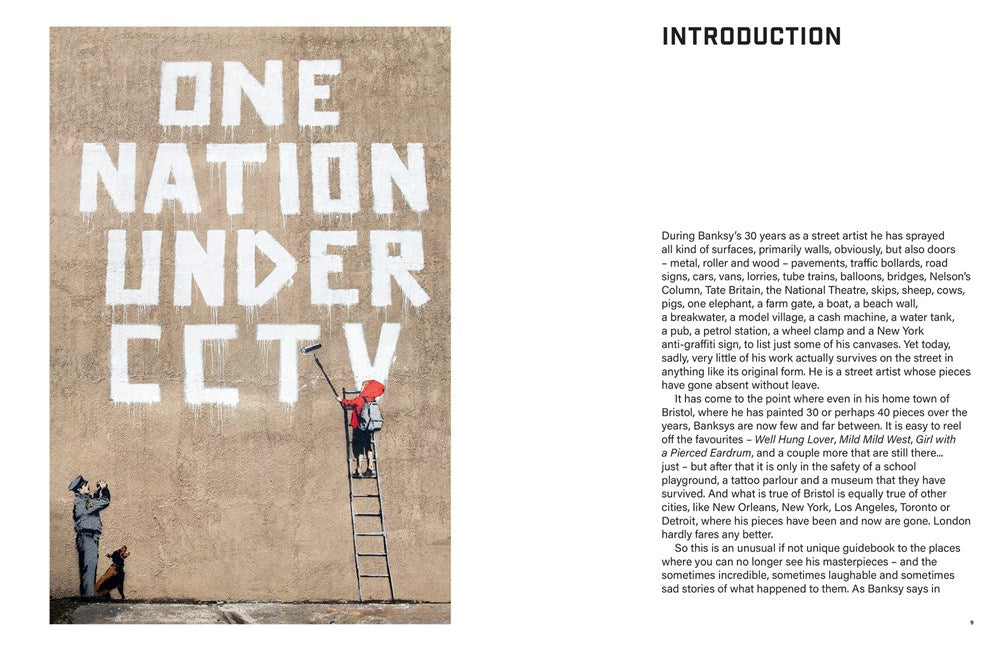 ONE NATION UNDER CCTV

INTRODUCTION

During Banksy's 30 years as a street artist he has sprayed all kind of surfaces, primarily walls, obviously, but also doors – metal, roller and wood – pavements, traffic bollards, road signs, cars, vans, lorries, tube trains, balloons, bridges, Nelson's Column, Tate Britain, the National Theatre, skips, sheep, cows, pigs, one elephant, a farm gate, a boat, a beach wall, a breakwater, a model village, a cash machine, a water tank, a pub, a petrol station, a wheel clamp and a New York anti-graffiti sign, to list just some of his canvases. Yet today, sadly, very little of his work actually survives on the street in anything like its original form. He is a street artist whose pieces have gone absent without leave.

It has come to the point where even in his home town of Bristol, where he has painted 30 or perhaps 40 pieces over the years, Banksys are now few and far between. It is easy to reel off the favourites – Well Hung Lover, Mild Mild West, Girl with a Pierced Eardrum, and a couple more that are still there... just – but after that it is only in the safety of a school playground, a tattoo parlour and a museum that they have survived. And what is true of Bristol is equally true of other cities, like New Orleans, New York, Los Angeles, Toronto or Detroit, where his pieces have been and now are gone. London hardly fares any better.

So this is an unusual if not unique guidebook to the places where you can no longer see his masterpieces – and the sometimes incredible, sometimes laughable and sometimes sad stories of what happened to them. As Banksy says in

9